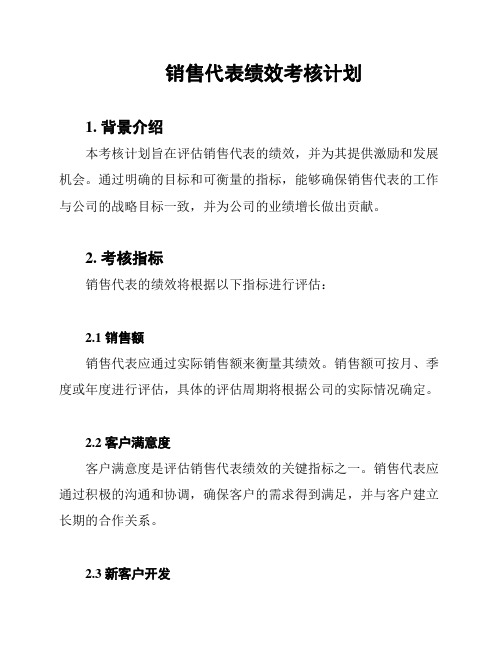 销售代表绩效考核计划

1. 背景介绍

本考核计划旨在评估销售代表的绩效，并为其提供激励和发展机会。通过明确的目标和可衡量的指标，能够确保销售代表的工作与公司的战略目标一致，并为公司的业绩增长做出贡献。

2. 考核指标

销售代表的绩效将根据以下指标进行评估：

2.1 销售额

销售代表应通过实际销售额来衡量其绩效。销售额可按月、季度或年度进行评估，具体的评估周期将根据公司的实际情况确定。

2.2 客户满意度

客户满意度是评估销售代表绩效的关键指标之一。销售代表应通过积极的沟通和协调，确保客户的需求得到满足，并与客户建立长期的合作关系。

2.3 新客户开发